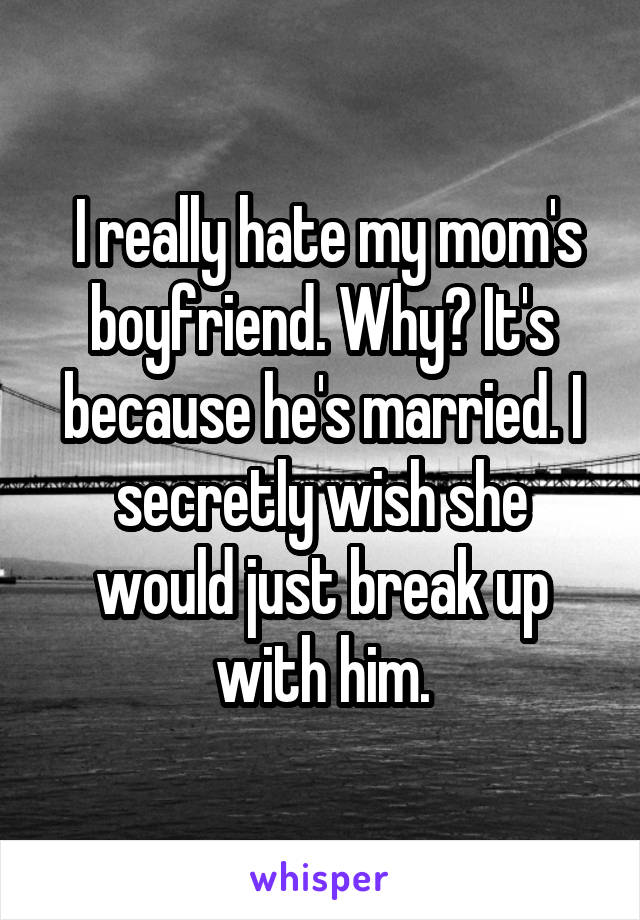 I really hate my mom's boyfriend. Why? It's because he's married. I secretly wish she would just break up with him.

whisper